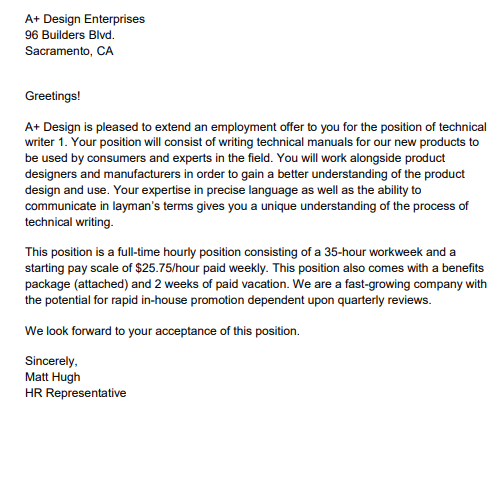 A+ Design Enterprises
96 Builders Blvd.
Sacramento, CA

Greetings!

A+ Design is pleased to extend an employment offer to you for the position of technical writer 1. Your position will consist of writing technical manuals for our new products to be used by consumers and experts in the field. You will work alongside product designers and manufacturers in order to gain a better understanding of the product design and use. Your expertise in precise language as well as the ability to communicate in layman's terms gives you a unique understanding of the process of technical writing.

This position is a full-time hourly position consisting of a 35-hour workweek and a starting pay scale of \$25.75/hour paid weekly. This position also comes with a benefits package (attached) and 2 weeks of paid vacation. We are a fast-growing company with the potential for rapid in-house promotion dependent upon quarterly reviews.

We look forward to your acceptance of this position.

Sincerely,
Matt Hugh
HR Representative